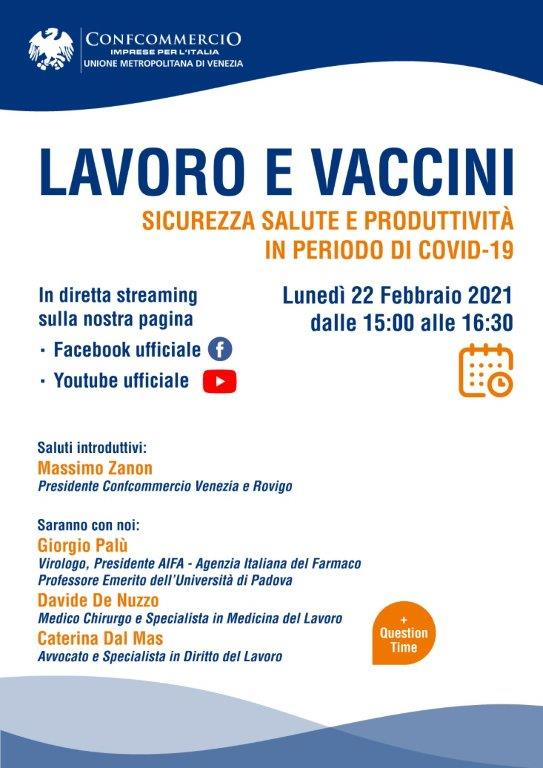 CONFCOMMERCIO
IMPRESE PER L'ITALIA
UNIONE METROPOLITANA DI VENEZIA

LAVORO E VACCINI

SICUREZZA SALUTE E PRODUTTIVITÀ IN PERIODO DI COVID-19

In diretta streaming sulla nostra pagina
· Facebook ufficiale
· Youtube ufficiale

Lunedì 22 Febbraio 2021 dalle 15:00 alle 16:30

Saluti introduttivi:
Massimo Zanon
Presidente Confcommercio Venezia e Rovigo

Saranno con noi:
Giorgio Palù
Virologo, Presidente AIFA - Agenzia Italiana del Farmaco
Professore Emerito dell'Università di Padova
Davide De Nuzzo
Medico Chirurgo e Specialista in Medicina del Lavoro
Caterina Dal Mas
Avvocato e Specialista in Diritto del Lavoro

+ Question Time